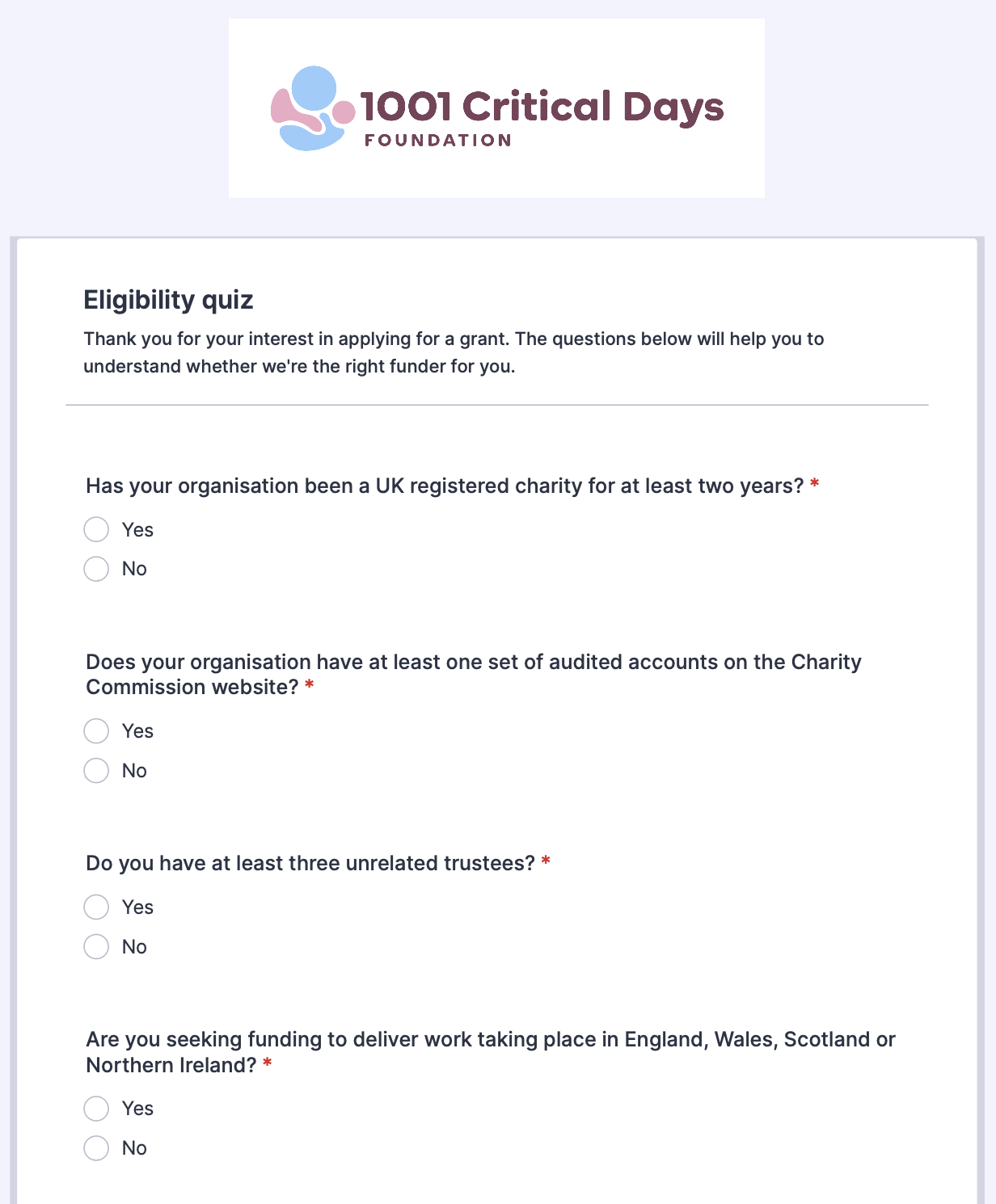 1001 Critical Days
FOUNDATION

Eligibility quiz

Thank you for your interest in applying for a grant. The questions below will help you to understand whether we're the right funder for you.

Has your organisation been a UK registered charity for at least two years? *

Yes

No

Does your organisation have at least one set of audited accounts on the Charity Commission website? *

Yes

No

Do you have at least three unrelated trustees? *

Yes

No

Are you seeking funding to deliver work taking place in England, Wales, Scotland or Northern Ireland? *

Yes

No